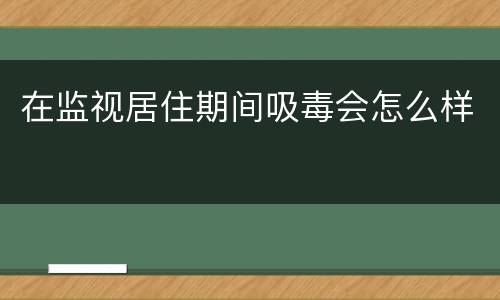 在监视居住期间吸毒会怎么样